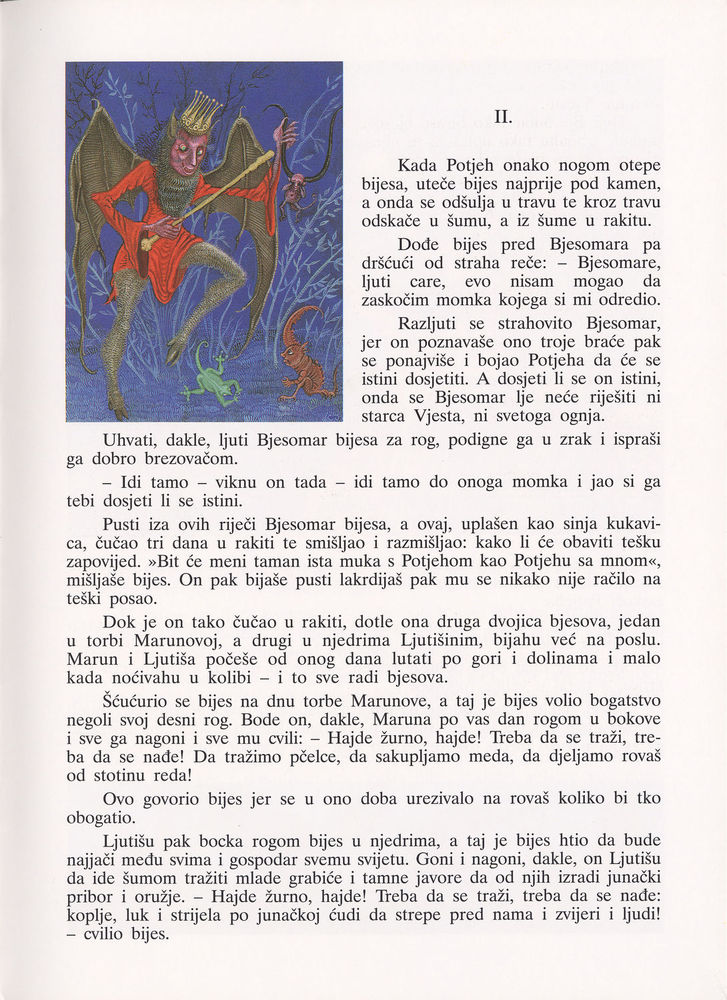 II.

Kada Potjeh onako nogom otepe bijesa, uteče bijes najprije pod kamen, a onda se odšulja u travu te kroz travu odskače u šumu, a iz šume u rakitu.

Dođe bijes pred Bjesomara pa dršćući od straha reče: – Bjesomare, ljuti care, evo nisam mogao da zaskočim momka kojega si mi odredio.

Razljuti se strahovito Bjesomar, jer on poznavaše ono troje braće pak se ponajviše i bojao Potjeha da će se istini dosjetiti. A dosjeti li se on istini, onda se Bjesomar lje neće riješiti ni starca Vjesta, ni svetoga ognja.

Uhvati, dakle, ljuti Bjesomar bijesa za rog, podigne ga u zrak i ispraši ga dobro brezovačom.

– Idi tamo – viknu on tada – idi tamo do onoga momka i jao si ga tebi dosjeti li se istini.

Pusti iza ovih riječi Bjesomar bijesa, a ovaj, uplašen kao sinja kukavica, čučao tri dana u rakiti te smišljao i razmišljao: kako li će obaviti tešku zapovijed. »Bit će meni taman ista muka s Potjehom kao Potjehu sa mnom«, mišljaše bijes. On pak bijaše pusti lakrdijaš pak mu se nikako nije račilo na teški posao.

Dok je on tako čučao u rakiti, dotle ona druga dvojica bjesova, jedan u torbi Marunovoj, a drugi u njedrima Ljutišinim, bijahu već na poslu. Marun i Ljutiša počeše od onog dana lutati po gori i dolinama i malo kada noćivahu u kolibi – i to sve radi bjesova.

Šćućurio se bijes na dnu torbe Marunove, a taj je bijes volio bogatstvo negoli svoj desni rog. Bode on, dakle, Maruna po vas dan rogom u bokove i sve ga nagoni i sve mu cvili: – Hajde žurno, hajde! Treba da se traži, treba da se nađe! Da tražimo pčelce, da sakupljamo meda, da djeljamo rovaš od stotinu reda!

Ovo govorio bijes jer se u ono doba urezivalo na rovaš koliko bi tko obogatio.

Ljutišu pak bocka rogom bijes u njedrima, a taj je bijes htio da bude najjači među svima i gospodar svemu svijetu. Goni i nagoni, dakle, on Ljutišu da ide šumom tražiti mlade grabiće i tamne javore da od njih izradi junački pribor i oružje. – Hajde žurno, hajde! Treba da se traži, treba da se nađe: koplje, luk i strijela po junačkoj ćudi da strepe pred nama i zvijeri i ljudi! – cvilio bijes.